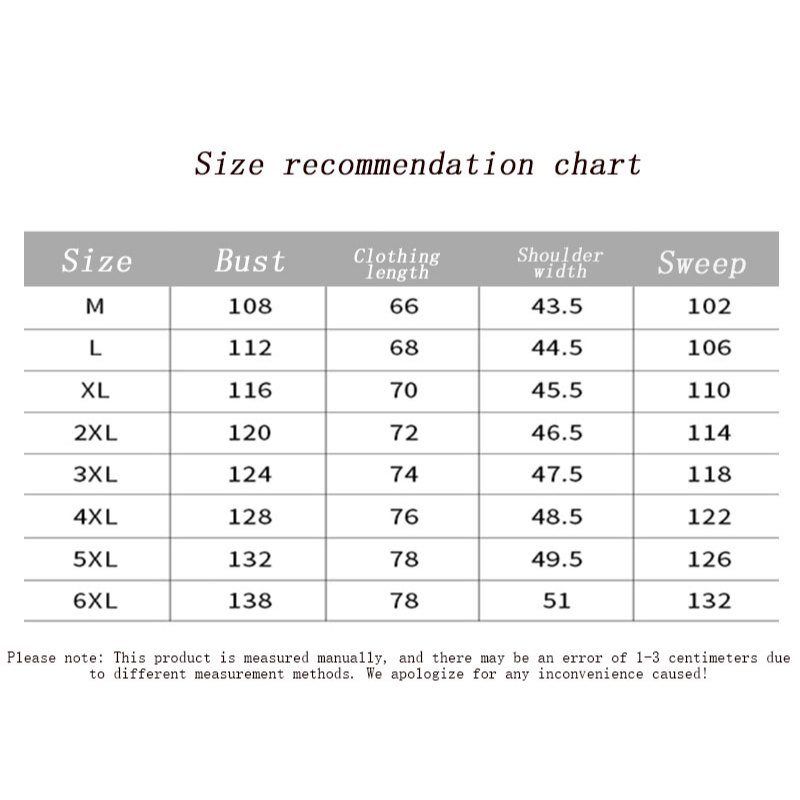 Size recommendation chart

| Size | Bust | Clothing length | Shoulder width | Sweep |
|---|---|---|---|---|
| M | 108 | 66 | 43.5 | 102 |
| L | 112 | 68 | 44.5 | 106 |
| XL | 116 | 70 | 45.5 | 110 |
| 2XL | 120 | 72 | 46.5 | 114 |
| 3XL | 124 | 74 | 47.5 | 118 |
| 4XL | 128 | 76 | 48.5 | 122 |
| 5XL | 132 | 78 | 49.5 | 126 |
| 6XL | 138 | 78 | 51 | 132 |

Please note: This product is measured manually, and there may be an error of 1-3 centimeters due to different measurement methods. We apologize for any inconvenience caused!